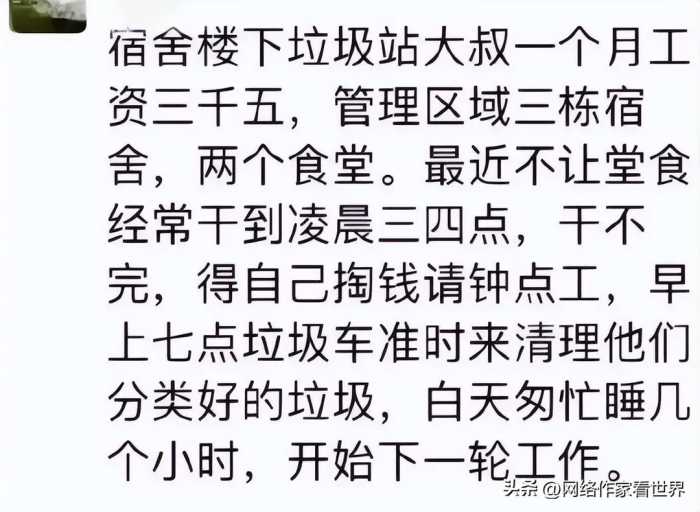 宿舍楼下垃圾站大叔一个月工资三千五，管理区域三栋宿舍，两个食堂。最近不让堂食经常干到凌晨三四点，干不完，得自己掏钱请钟点工，早上七点垃圾车准时来清理他们分类好的垃圾，白天匆忙睡几个小时，开始下一轮工作。

头条 @网络作家看世界